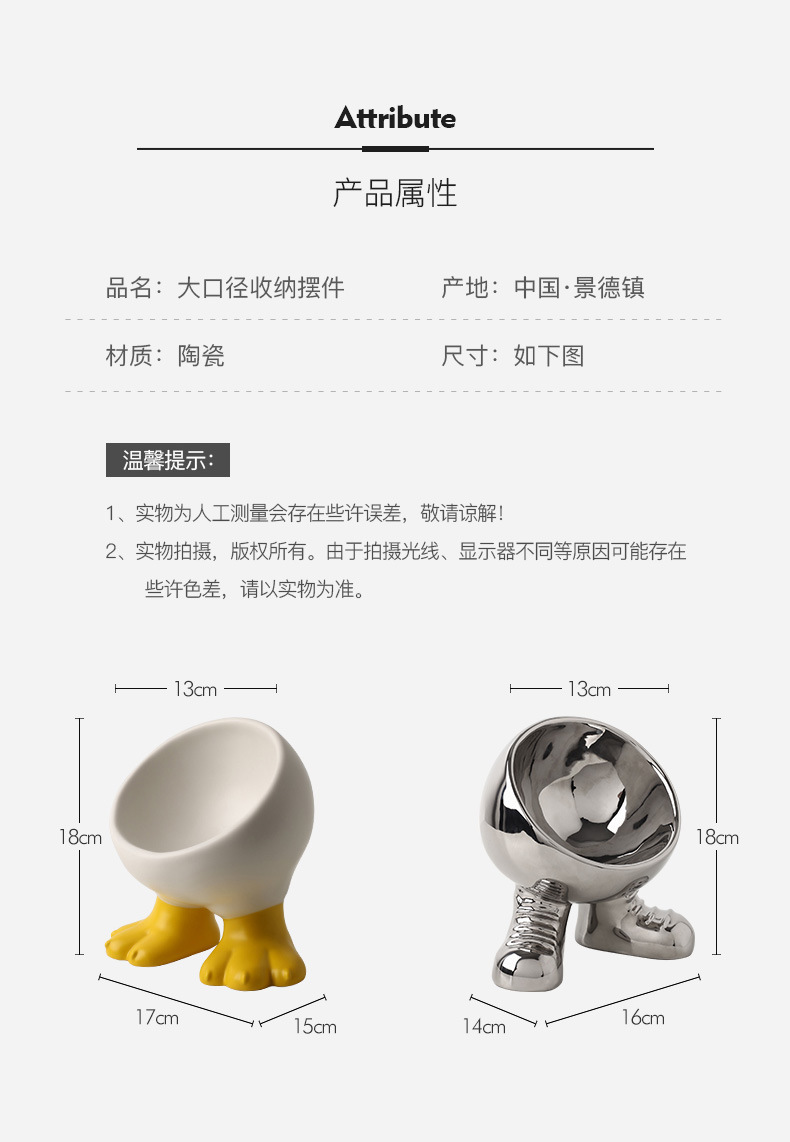 Attribute

产品属性

品名：大口径收纳摆件

产地：中国·景德镇

材质：陶瓷

尺寸：如下图

温馨提示：

1、实物为人工测量会存在些许误差，敬请谅解！

2、实物拍摄，版权所有。由于拍摄光线、显示器不同等原因可能存在些许色差，请以实物为准。

13cm

18cm

17cm

15cm

13cm

18cm

14cm

16cm